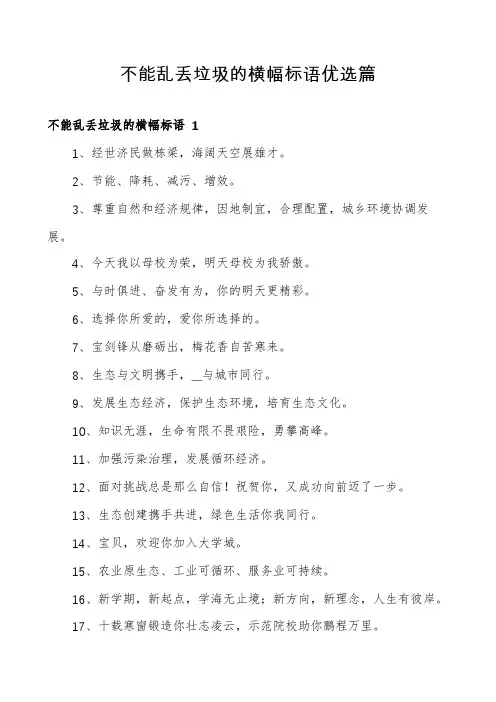 不能乱丢垃圾的横幅标语优选篇

不能乱丢垃圾的横幅标语 1

1、经世济民做栋梁，海阔天空展雄才。

2、节能、降耗、减污、增效。

3、尊重自然和经济规律，因地制宜，合理配置，城乡环境协调发展。

4、今天我以母校为荣，明天母校为我骄傲。

5、与时俱进、奋发有为，你的明天更精彩。

6、选择你所爱的，爱你所选择的。

7、宝剑锋从磨砺出，梅花香自苦寒来。

8、生态与文明携手，__与城市同行。

9、发展生态经济，保护生态环境，培育生态文化。

10、知识无涯，生命有限不畏艰险，勇攀高峰。

11、加强污染治理，发展循环经济。

12、面对挑战总是那么自信！祝贺你，又成功向前迈了一步。

13、生态创建携手共进，绿色生活你我同行。

14、宝贝，欢迎你加入大学城。

15、农业原生态、工业可循环、服务业可持续。

16、新学期，新起点，学海无止境；新方向，新理念，人生有彼岸。

17、十载寒窗锻造你壮志凌云，示范院校助你鹏程万里。